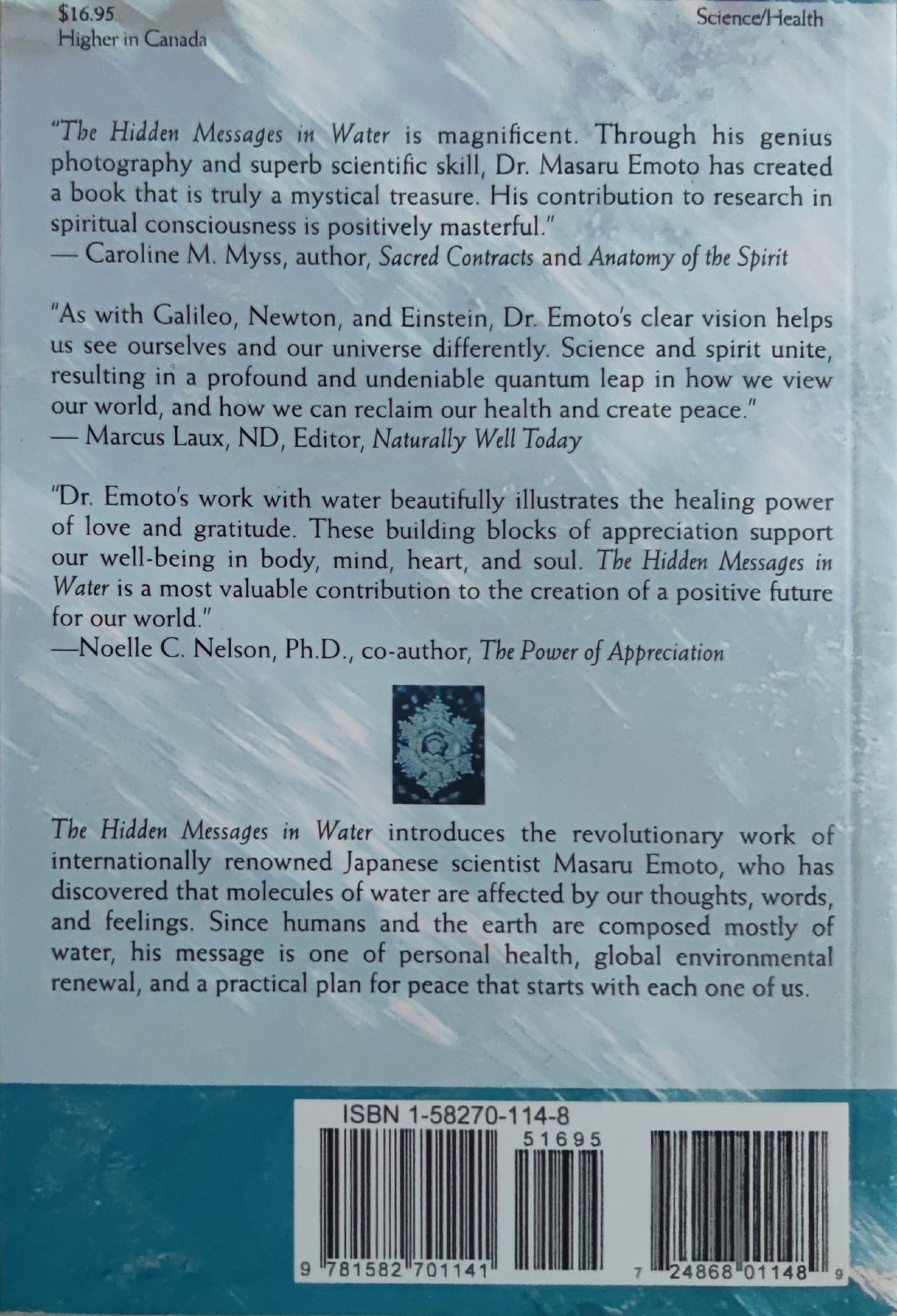 $16.95
Higher in Canada

Science/Health

"The Hidden Messages in Water is magnificent. Through his genius photography and superb scientific skill, Dr. Masaru Emoto has created a book that is truly a mystical treasure. His contribution to research in spiritual consciousness is positively masterful."
— Caroline M. Myss, author, Sacred Contracts and Anatomy of the Spirit

"As with Galileo, Newton, and Einstein, Dr. Emoto's clear vision helps us see ourselves and our universe differently. Science and spirit unite, resulting in a profound and undeniable quantum leap in how we view our world, and how we can reclaim our health and create peace."
— Marcus Laux, ND, Editor, Naturally Well Today

"Dr. Emoto's work with water beautifully illustrates the healing power of love and gratitude. These building blocks of appreciation support our well-being in body, mind, heart, and soul. The Hidden Messages in Water is a most valuable contribution to the creation of a positive future for our world."
—Noelle C. Nelson, Ph.D., co-author, The Power of Appreciation

The Hidden Messages in Water introduces the revolutionary work of internationally renowned Japanese scientist Masaru Emoto, who has discovered that molecules of water are affected by our thoughts, words, and feelings. Since humans and the earth are composed mostly of water, his message is one of personal health, global environmental renewal, and a practical plan for peace that starts with each one of us.

ISBN 1-58270-114-8
51695
9 781582 701141
7 24868 01148 9